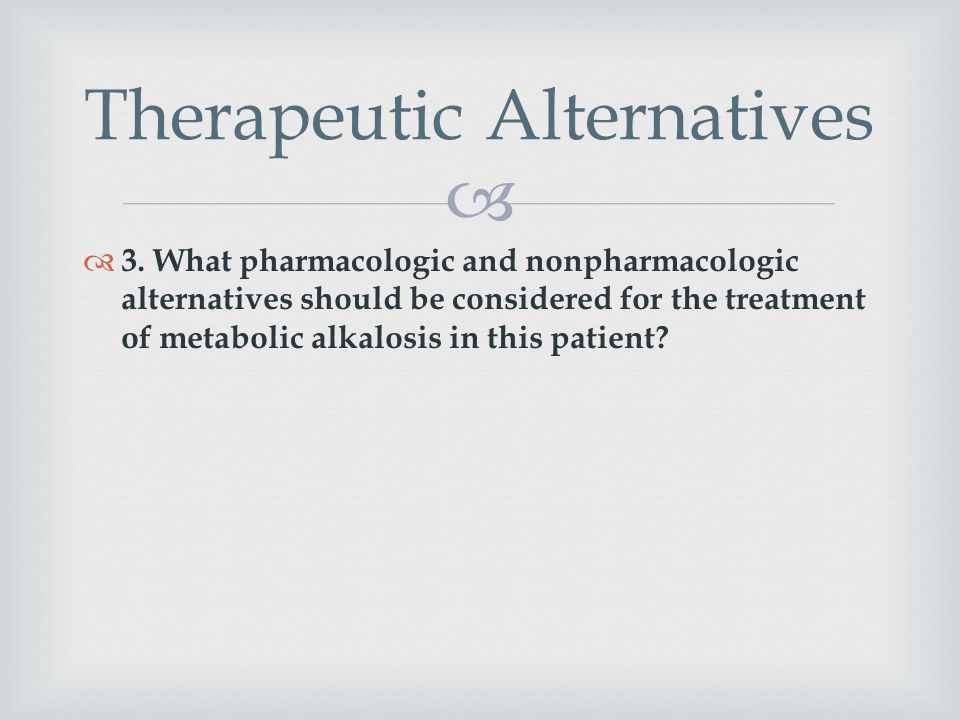 Therapeutic Alternatives

3. What pharmacologic and nonpharmacologic alternatives should be considered for the treatment of metabolic alkalosis in this patient?